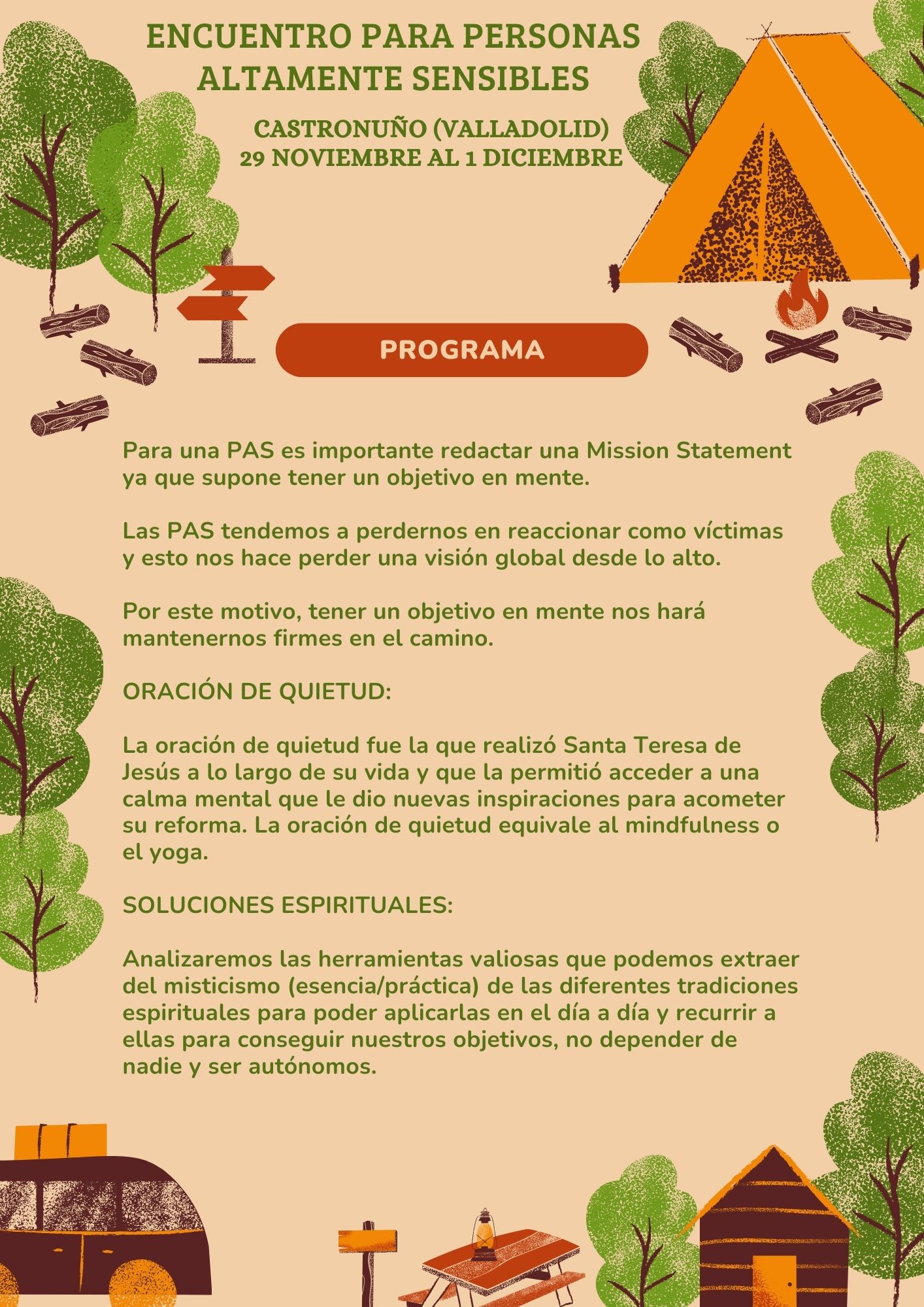 ENCUENTRO PARA PERSONAS ALTAMENTE SENSIBLES

CASTRONUÑO (VALLADOLID)
29 NOVIEMBRE AL 1 DICIEMBRE

PROGRAMA

Para una PAS es importante redactar una Mission Statement ya que supone tener un objetivo en mente.

Las PAS tendemos a perdernos en reaccionar como víctimas y esto nos hace perder una visión global desde lo alto.

Por este motivo, tener un objetivo en mente nos hará mantenernos firmes en el camino.

ORACIÓN DE QUIETUD:

La oración de quietud fue la que realizó Santa Teresa de Jesús a lo largo de su vida y que la permitió acceder a una calma mental que le dio nuevas inspiraciones para acometer su reforma. La oración de quietud equivale al mindfulness o el yoga.

SOLUCIONES ESPIRITUALES:

Analizaremos las herramientas valiosas que podemos extraer del misticismo (esencia/práctica) de las diferentes tradiciones espirituales para poder aplicarlas en el día a día y recurrir a ellas para conseguir nuestros objetivos, no depender de nadie y ser autónomos.